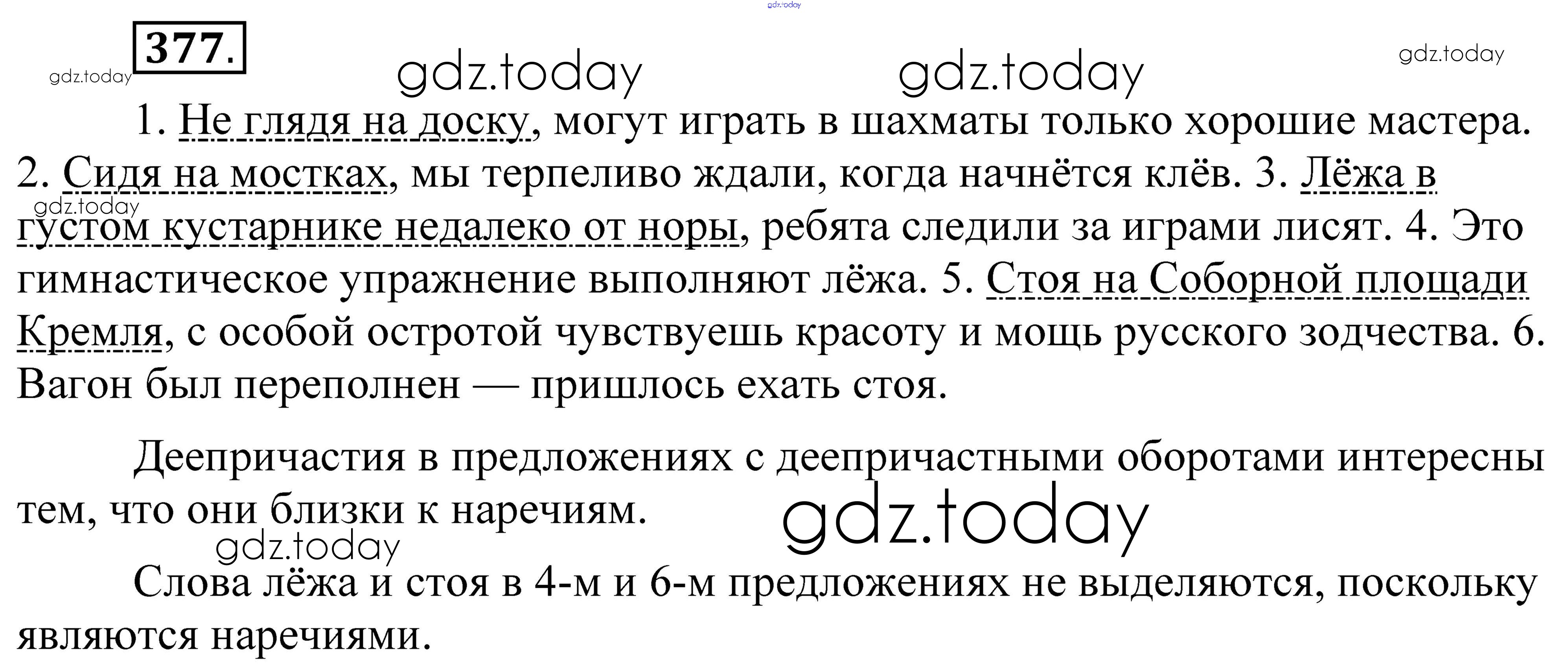 377.

1. Не глядя на доску, могут играть в шахматы только хорошие мастера. 2. Сидя на мостках, мы терпеливо ждали, когда начнётся клёв. 3. Лёжа в густом кустарнике недалеко от норы, ребята следили за играми лисят. 4. Это гимнастическое упражнение выполняют лёжа. 5. Стоя на Соборной площади Кремля, с особой остротой чувствуешь красоту и мощь русского зодчества. 6. Вагон был переполнен — пришлось ехать стоя.

Деепричастия в предложениях с деепричастными оборотами интересны тем, что они близки к наречиям.

Слова лёжа и стоя в 4-м и 6-м предложениях не выделяются, поскольку являются наречиями.

gdz.today